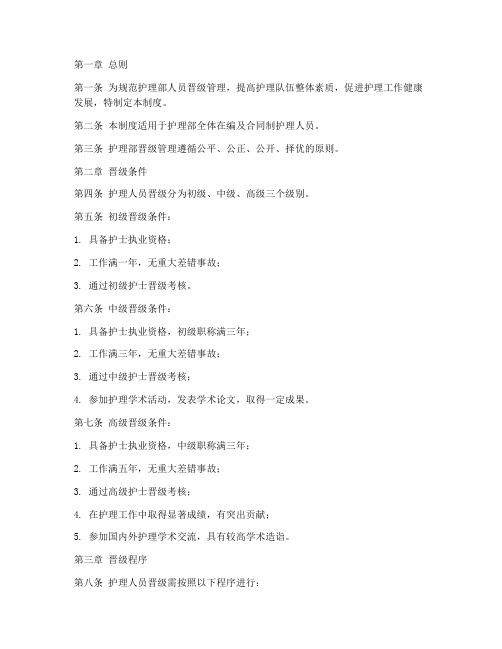 第一章 总则

第一条 为规范护理部人员晋级管理，提高护理队伍整体素质，促进护理工作健康发展，特制定本制度。

第二条 本制度适用于护理部全体在编及合同制护理人员。

第三条 护理部晋级管理遵循公平、公正、公开、择优的原则。

第二章 晋级条件

第四条 护理人员晋级分为初级、中级、高级三个级别。

第五条 初级晋级条件：

1. 具备护士执业资格；

2. 工作满一年，无重大差错事故；

3. 通过初级护士晋级考核。

第六条 中级晋级条件：

1. 具备护士执业资格，初级职称满三年；

2. 工作满三年，无重大差错事故；

3. 通过中级护士晋级考核；

4. 参加护理学术活动，发表学术论文，取得一定成果。

第七条 高级晋级条件：

1. 具备护士执业资格，中级职称满三年；

2. 工作满五年，无重大差错事故；

3. 通过高级护士晋级考核；

4. 在护理工作中取得显著成绩，有突出贡献；

5. 参加国内外护理学术交流，具有较高学术造诣。

第三章 晋级程序

第八条 护理人员晋级需按照以下程序进行：